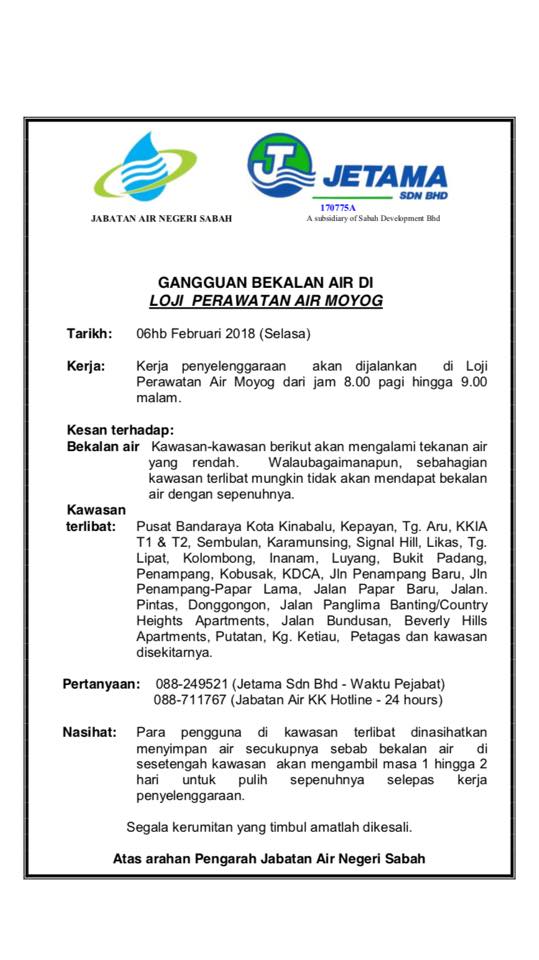 JABATAN AIR NEGERI SABAH

JETAMA SDN BHD
170775A
A subsidiary of Sabah Development Bhd

GANGGUAN BEKALAN AIR DI
LOJI PERAWATAN AIR MOYOG

Tarikh: 06hb Februari 2018 (Selasa)

Kerja: Kerja penyelenggaraan akan dijalankan di Loji Perawatan Air Moyog dari jam 8.00 pagi hingga 9.00 malam.

Kesan terhadap:
Bekalan air Kawasan-kawasan berikut akan mengalami tekanan air yang rendah. Walaubagaimanapun, sebahagian kawasan terlibat mungkin tidak akan mendapat bekalan air dengan sepenuhnya.

Kawasan terlibat: Pusat Bandaraya Kota Kinabalu, Kepayan, Tg. Aru, KKIA T1 & T2, Sembulan, Karamunsing, Signal Hill, Likas, Tg. Lipat, Kolombong, Inanam, Luyang, Bukit Padang, Penampang, Kobusak, KDCA, Jln Penampang Baru, Jln Penampang-Papar Lama, Jalan Papar Baru, Jalan. Pintas, Donggongon, Jalan Panglima Banting/Country Heights Apartments, Jalan Bundusan, Beverly Hills Apartments, Putatan, Kg. Ketiau, Petagas dan kawasan disekitarnya.

Pertanyaan: 088-249521 (Jetama Sdn Bhd - Waktu Pejabat)
088-711767 (Jabatan Air KK Hotline - 24 hours)

Nasihat: Para pengguna di kawasan terlibat dinasihatkan menyimpan air secukupnya sebab bekalan air di sesetengah kawasan akan mengambil masa 1 hingga 2 hari untuk pulih sepenuhnya selepas kerja penyelenggaraan.

Segala kerumitan yang timbul amatlah dikesali.

Atas arahan Pengarah Jabatan Air Negeri Sabah